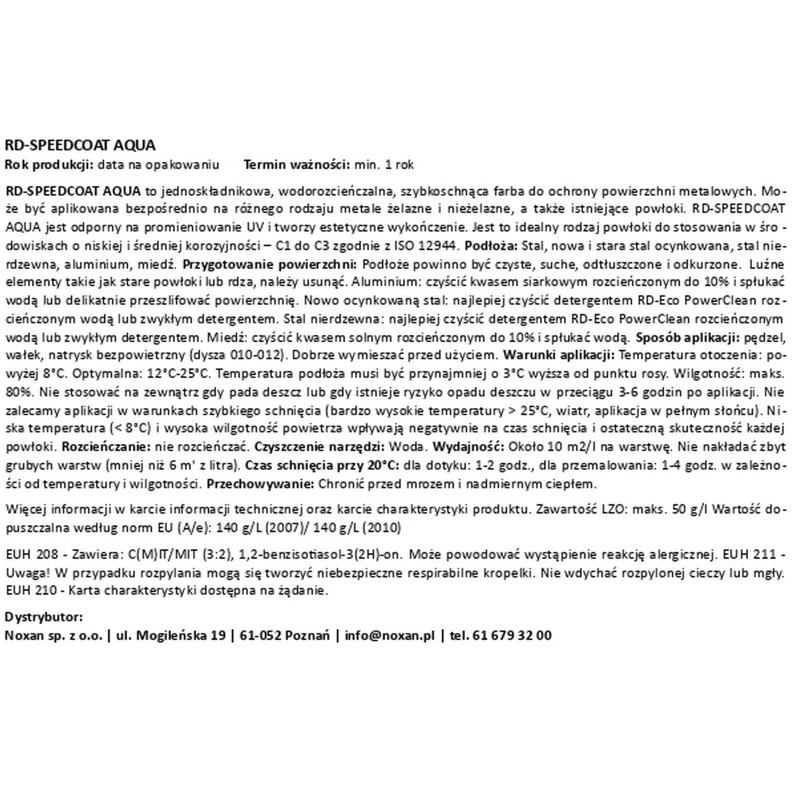 RD-SPEEDCOAT AQUA
Rok produkcji: data na opakowaniu     Termin ważności: min. 1 rok

RD-SPEEDCOAT AQUA to jednoskładnikowa, wodorozcieńczalna, szybkoschnąca farba do ochrony powierzchni metalowych. Może być aplikowana bezpośrednio na różnego rodzaju metale żelazne i nieżelazne, a także istniejące powłoki. RD-SPEEDCOAT AQUA jest odporny na promieniowanie UV i tworzy estetyczne wykończenie. Jest to idealny rodzaj powłoki do stosowania w środowiskach o niskiej i średniej korozyjności – C1 do C3 zgodnie z ISO 12944. Podłoża: Stal, nowa i stara stal ocynkowana, stal nierdzewna, aluminium, miedź. Przygotowanie powierzchni: Podłoże powinno być czyste, suche, odtłuszczone i odkurzone. Luźne elementy takie jak stare powłoki lub rdza, należy usunąć. Aluminium: czyścić kwasem siarkowym rozcieńczonym do 10% i spłukać wodą lub delikatnie przeszlifować powierzchnię. Nowo ocynkowaną stal: najlepiej czyścić detergentem RD-Eco PowerClean rozcieńczonym wodą lub zwykłym detergentem. Stal nierdzewna: najlepiej czyścić detergentem RD-Eco PowerClean rozcieńczonym wodą lub zwykłym detergentem. Miedź: czyścić kwasem solnym rozcieńczonym do 10% i spłukać wodą. Sposób aplikacji: pędzel, wałek, natrysk bezpowietrzny (dysza 010-012). Dobrze wymieszać przed użyciem. Warunki aplikacji: Temperatura otoczenia: powyżej 8°C. Optymalna: 12°C-25°C. Temperatura podłoża musi być przynajmniej o 3°C wyższa od punktu rosy. Wilgotność: maks. 80%. Nie stosować na zewnątrz gdy pada deszcz lub gdy istnieje ryzyko opadu deszczu w przeciągu 3-6 godzin po aplikacji. Nie zalecamy aplikacji w warunkach szybkiego schnięcia (bardzo wysokie temperatury > 25°C, wiatr, aplikacja w pełnym słońcu). Niska temperatura (< 8°C) i wysoka wilgotność powietrza wpływają negatywnie na czas schnięcia i ostateczną skuteczność każdej powłoki. Rozcieńczanie: nie rozcieńczać. Czyszczenie narzędzi: Woda. Wydajność: Około 10 m2/l na warstwę. Nie nakładać zbyt grubych warstw (mniej niż 6 m² z litra). Czas schnięcia przy 20°C: dla dotyku: 1-2 godz., dla przemalowania: 1-4 godz. w zależności od temperatury i wilgotności. Przechowywanie: Chronić przed mrozem i nadmiernym ciepłem.

Więcej informacji w karcie informacji technicznej oraz karcie charakterystyki produktu. Zawartość LZO: maks. 50 g/l Wartość dopuszczalna według norm EU (A/e): 140 g/L (2007)/ 140 g/L (2010)

EUH 208 - Zawiera: C(M)IT/MIT (3:2), 1,2-benzisotiasol-3(2H)-on. Może powodować wystąpienie reakcję alergicznej. EUH 211 - Uwaga! W przypadku rozpylania mogą się tworzyć niebezpieczne respirabilne kropelki. Nie wdychać rozpylonej cieczy lub mgły. EUH 210 - Karta charakterystyki dostępna na żądanie.

Dystrybutor:
Noxan sp. z o.o. | ul. Mogileńska 19 | 61-052 Poznań | info@noxan.pl | tel. 61 679 32 00